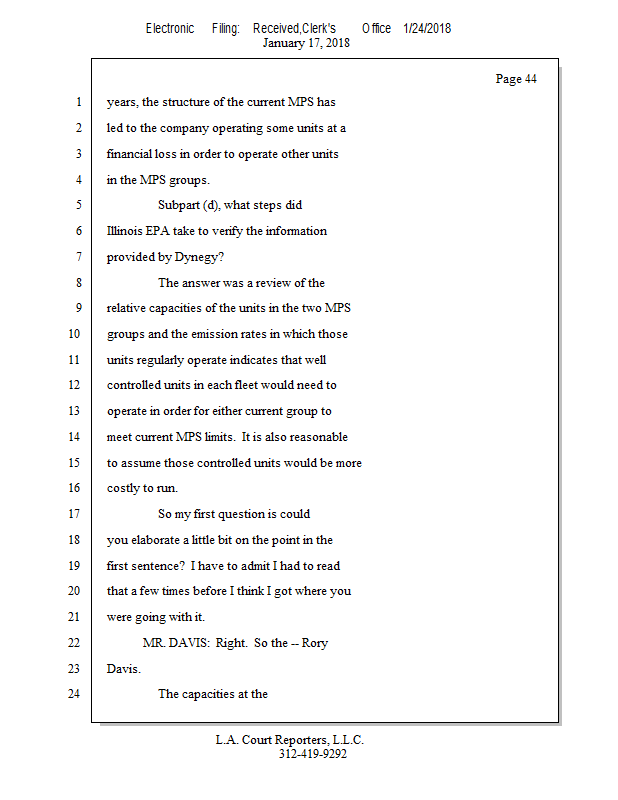 Electronic Filing: Received,Clerk's Office 1/24/2018
January 17, 2018

Page 44

1 years, the structure of the current MPS has
2 led to the company operating some units at a
3 financial loss in order to operate other units
4 in the MPS groups.
5 Subpart (d), what steps did
6 Illinois EPA take to verify the information
7 provided by Dynegy?
8 The answer was a review of the
9 relative capacities of the units in the two MPS
10 groups and the emission rates in which those
11 units regularly operate indicates that well
12 controlled units in each fleet would need to
13 operate in order for either current group to
14 meet current MPS limits. It is also reasonable
15 to assume those controlled units would be more
16 costly to run.
17 So my first question is could
18 you elaborate a little bit on the point in the
19 first sentence? I have to admit I had to read
20 that a few times before I think I got where you
21 were going with it.
22 MR. DAVIS: Right. So the -- Rory
23 Davis.
24 The capacities at the

L.A. Court Reporters, L.L.C.
312-419-9292